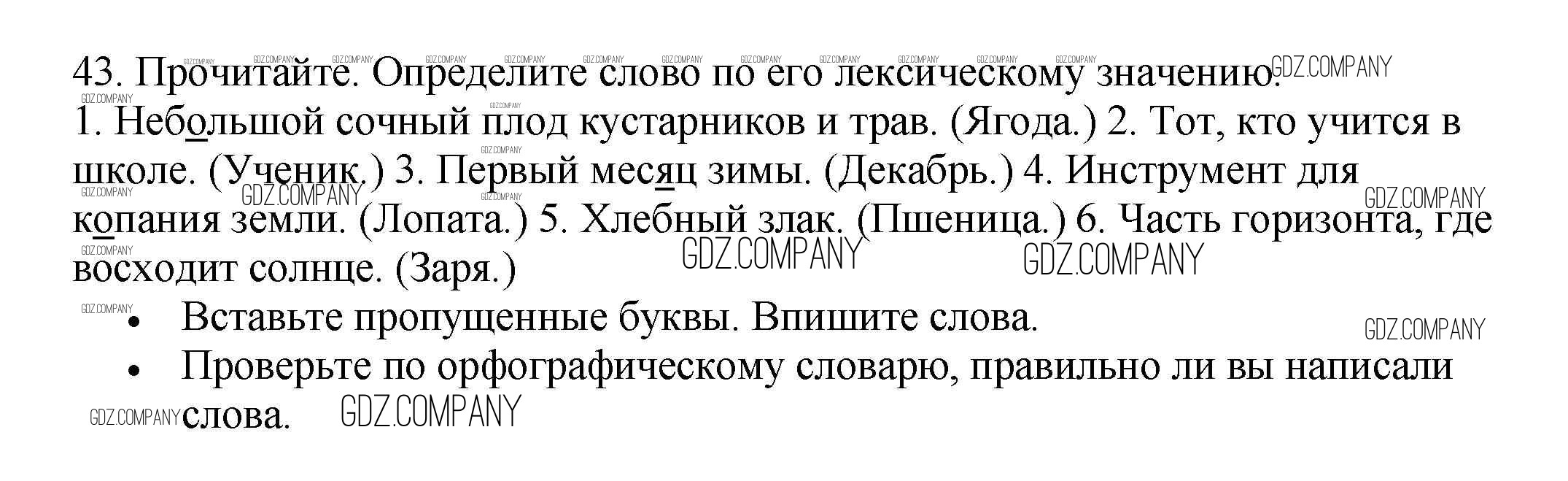 43. Прочитайте. Определите слово по его лексическому значению.

1. Небольшой сочный плод кустарников и трав. (Ягода.) 2. Тот, кто учится в школе. (Ученик.) 3. Первый месяц зимы. (Декабрь.) 4. Инструмент для копания земли. (Лопата.) 5. Хлебный злак. (Пшеница.) 6. Часть горизонта, где восходит солнце. (Заря.)

• Вставьте пропущенные буквы. Впишите слова.
• Проверьте по орфографическому словарю, правильно ли вы написали слова.

GDZ.COMPANY